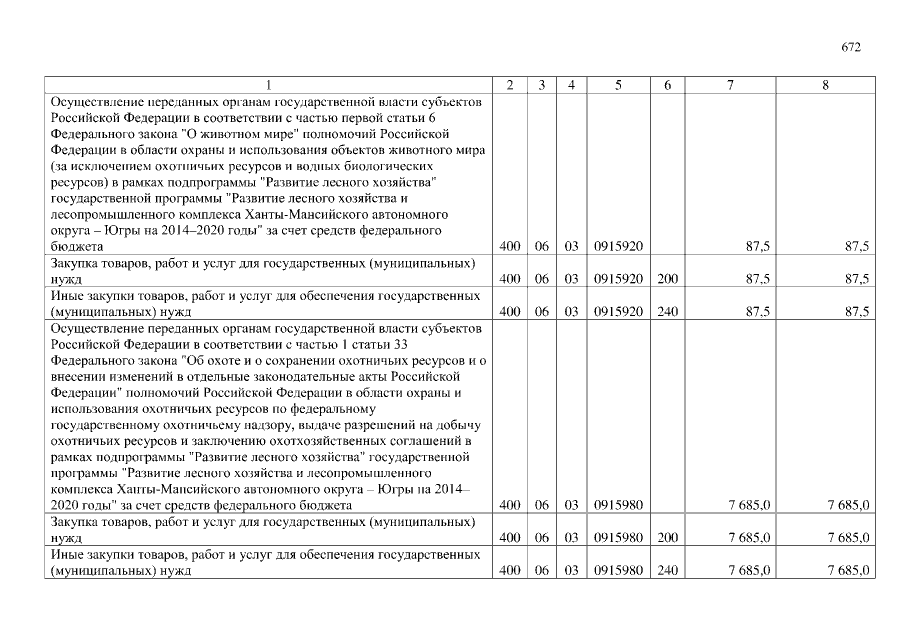 672

| 1 | 2 | 3 | 4 | 5 | 6 | 7 | 8 |
|---|---|---|---|---|---|---|---|
| Осуществление переданных органам государственной власти субъектов Российской Федерации в соответствии с частью первой статьи 6 Федерального закона "О животном мире" полномочий Российской Федерации в области охраны и использования объектов животного мира (за исключением охотничьих ресурсов и водных биологических ресурсов) в рамках подпрограммы "Развитие лесного хозяйства" государственной программы "Развитие лесного хозяйства и лесопромышленного комплекса Ханты-Мансийского автономного округа – Югры на 2014–2020 годы" за счет средств федерального бюджета | 400 | 06 | 03 | 0915920 | | 87,5 | 87,5 |
| Закупка товаров, работ и услуг для государственных (муниципальных) нужд | 400 | 06 | 03 | 0915920 | 200 | 87,5 | 87,5 |
| Иные закупки товаров, работ и услуг для обеспечения государственных (муниципальных) нужд | 400 | 06 | 03 | 0915920 | 240 | 87,5 | 87,5 |
| Осуществление переданных органам государственной власти субъектов Российской Федерации в соответствии с частью 1 статьи 33 Федерального закона "Об охоте и о сохранении охотничьих ресурсов и о внесении изменений в отдельные законодательные акты Российской Федерации" полномочий Российской Федерации в области охраны и использования охотничьих ресурсов по федеральному государственному охотничьему надзору, выдаче разрешений на добычу охотничьих ресурсов и заключению охотхозяйственных соглашений в рамках подпрограммы "Развитие лесного хозяйства" государственной программы "Развитие лесного хозяйства и лесопромышленного комплекса Ханты-Мансийского автономного округа – Югры на 2014–2020 годы" за счет средств федерального бюджета | 400 | 06 | 03 | 0915980 | | 7 685,0 | 7 685,0 |
| Закупка товаров, работ и услуг для государственных (муниципальных) нужд | 400 | 06 | 03 | 0915980 | 200 | 7 685,0 | 7 685,0 |
| Иные закупки товаров, работ и услуг для обеспечения государственных (муниципальных) нужд | 400 | 06 | 03 | 0915980 | 240 | 7 685,0 | 7 685,0 |